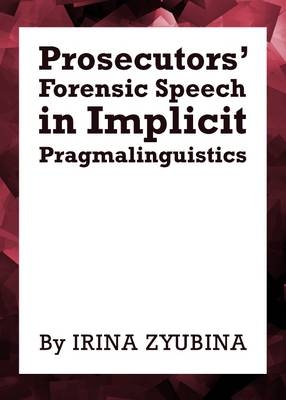 Prosecutors' Forensic Speech in Implicit Pragmalinguistics

By IRINA ZYUBINA